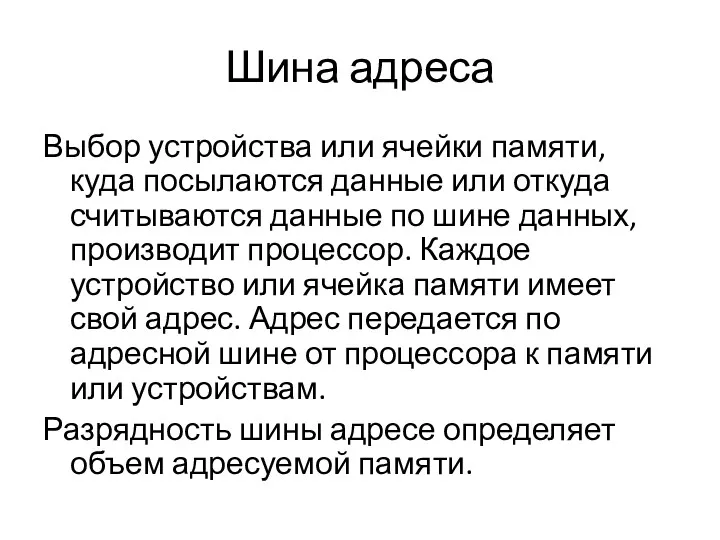 Шина адреса

Выбор устройства или ячейки памяти, куда посылаются данные или откуда считываются данные по шине данных, производит процессор. Каждое устройство или ячейка памяти имеет свой адрес. Адрес передается по адресной шине от процессора к памяти или устройствам.

Разрядность шины адресе определяет объем адресуемой памяти.